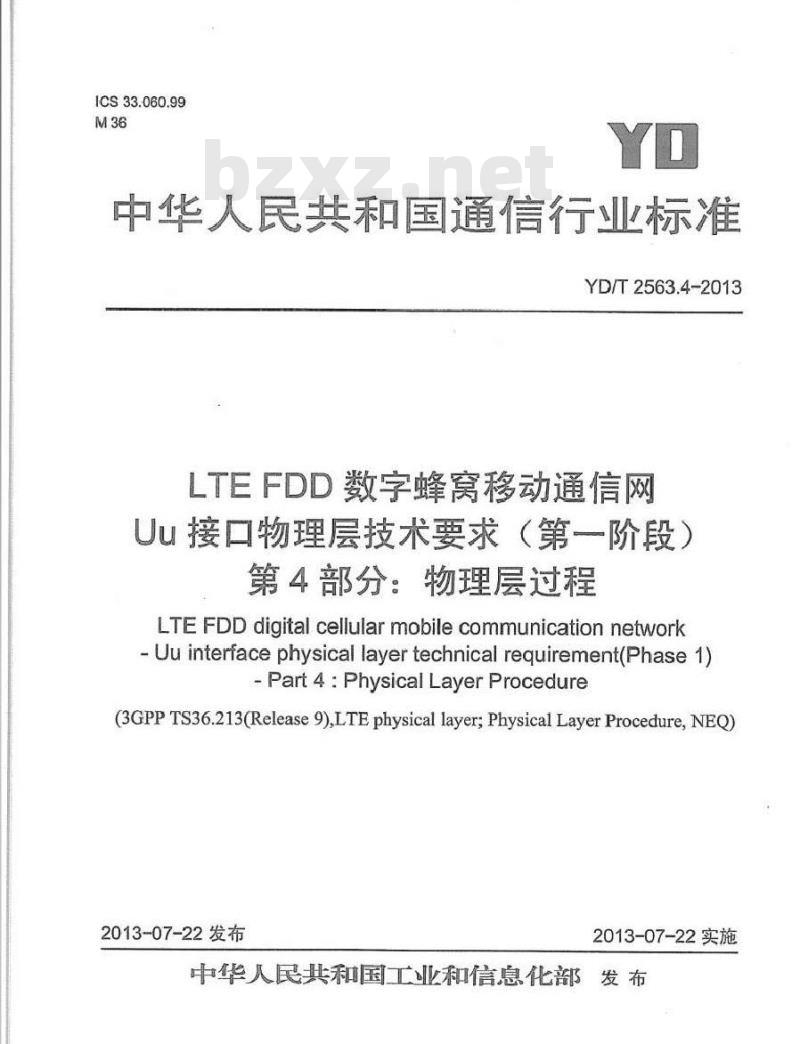 ICS 33.060.99
M 36

YD

中华人民共和国通信行业标准

YD/T 2563.4-2013

LTE FDD数字蜂窝移动通信网
Uu接口物理层技术要求（第一阶段）
第4部分：物理层过程

LTE FDD digital cellular mobile communication network
- Uu interface physical layer technical requirement(Phase 1)
- Part 4 : Physical Layer Procedure

(3GPP TS36.213(Release 9),LTE physical layer; Physical Layer Procedure, NEQ)

2013-07-22发布 2013-07-22实施

中华人民共和国工业和信息化部 发布

bzxz.net